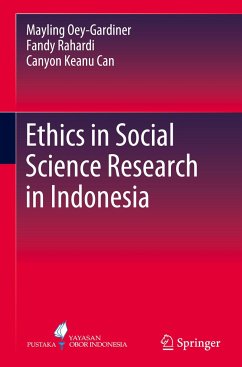 Mayling Oey-Gardiner
Fandy Rahardi
Canyon Keanu Can

Ethics in Social Science Research in Indonesia

PUSTAKA YAYASAN OBOR INDONESIA

Springer